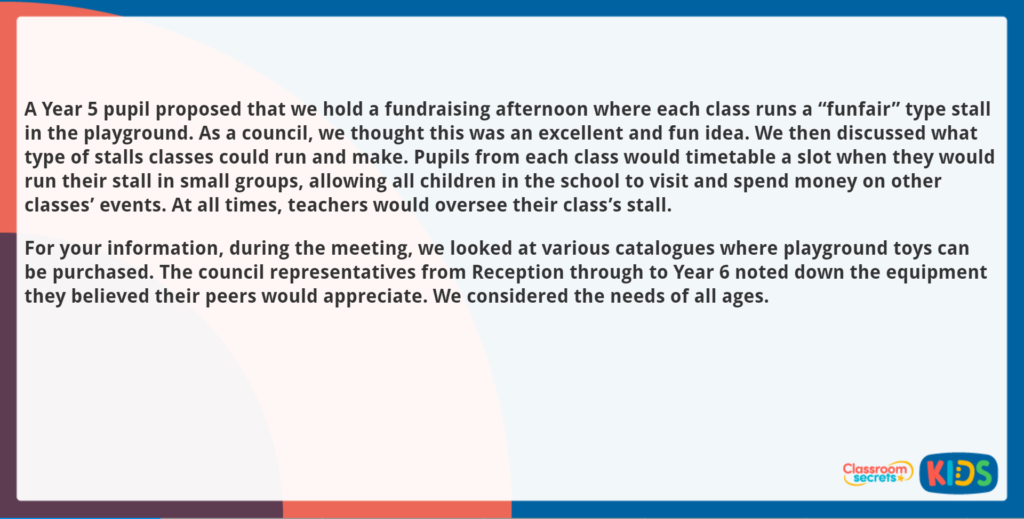 A Year 5 pupil proposed that we hold a fundraising afternoon where each class runs a “funfair” type stall in the playground. As a council, we thought this was an excellent and fun idea. We then discussed what type of stalls classes could run and make. Pupils from each class would timetable a slot when they would run their stall in small groups, allowing all children in the school to visit and spend money on other classes’ events. At all times, teachers would oversee their class’s stall.

For your information, during the meeting, we looked at various catalogues where playground toys can be purchased. The council representatives from Reception through to Year 6 noted down the equipment they believed their peers would appreciate. We considered the needs of all ages.

Classroom secrets KIDS